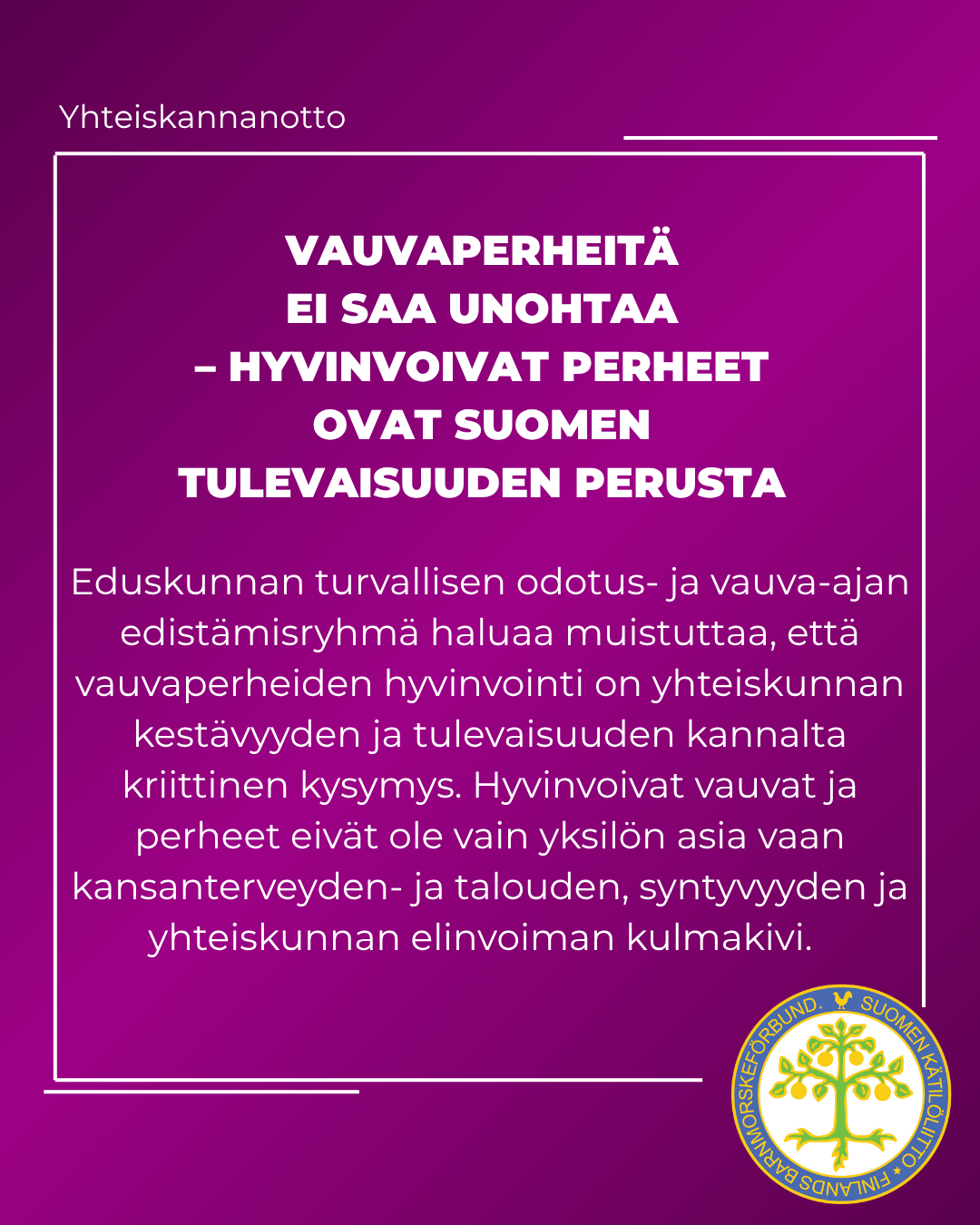 Yhteiskannanotto

VAUVAPERHEITÄ
EI SAA UNOHTAA
– HYVINVOIVAT PERHEET
OVAT SUOMEN
TULEVAISUUDEN PERUSTA

Eduskunnan turvallisen odotus- ja vauva-ajan edistämisryhmä haluaa muistuttaa, että vauvaperheiden hyvinvointi on yhteiskunnan kestävyyden ja tulevaisuuden kannalta kriittinen kysymys. Hyvinvoivat vauvat ja perheet eivät ole vain yksilön asia vaan kansanterveyden- ja talouden, syntyvyyden ja yhteiskunnan elinvoiman kulmakivi.

SUOMEN KÄTILÖLIITTO • FINLANDS BARNMORSKEFÖRBUND.